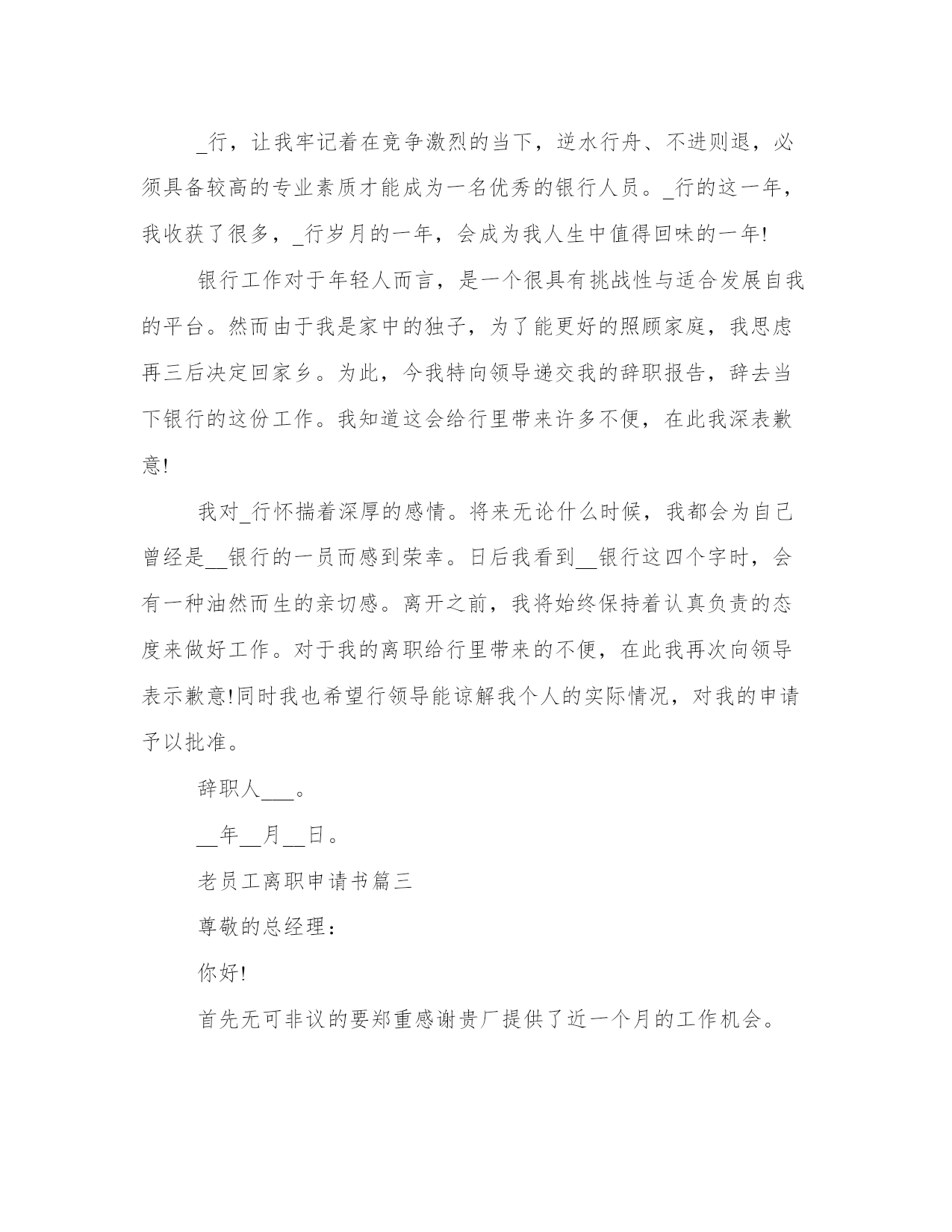 _行，让我牢记着在竞争激烈的当下，逆水行舟、不进则退，必须具备较高的专业素质才能成为一名优秀的银行人员。_行的这一年，我收获了很多，_行岁月的一年，会成为我人生中值得回味的一年!

银行工作对于年轻人而言，是一个很具有挑战性与适合发展自我的平台。然而由于我是家中的独子，为了能更好的照顾家庭，我思虑再三后决定回家乡。为此，今我特向领导递交我的辞职报告，辞去当下银行的这份工作。我知道这会给行里带来许多不便，在此我深表歉意!

我对_行怀揣着深厚的感情。将来无论什么时候，我都会为自己曾经是__银行的一员而感到荣幸。日后我看到__银行这四个字时，会有一种油然而生的亲切感。离开之前，我将始终保持着认真负责的态度来做好工作。对于我的离职给行里带来的不便，在此我再次向领导表示歉意!同时我也希望行领导能谅解我个人的实际情况，对我的申请予以批准。

辞职人___。

__年__月__日。

老员工离职申请书篇三

尊敬的总经理：

你好!

首先无可非议的要郑重感谢贵厂提供了近一个月的工作机会。